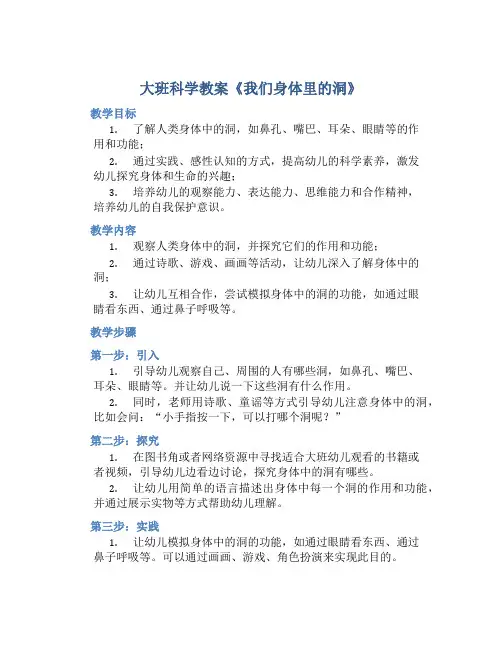 大班科学教案《我们身体里的洞》

教学目标

1. 了解人类身体中的洞，如鼻孔、嘴巴、耳朵、眼睛等的作用和功能；

2. 通过实践、感性认知的方式，提高幼儿的科学素养，激发幼儿探究身体和生命的兴趣；

3. 培养幼儿的观察能力、表达能力、思维能力和合作精神，培养幼儿的自我保护意识。

教学内容

1. 观察人类身体中的洞，并探究它们的作用和功能；

2. 通过诗歌、游戏、画画等活动，让幼儿深入了解身体中的洞；

3. 让幼儿互相合作，尝试模拟身体中的洞的功能，如通过眼睛看东西、通过鼻子呼吸等。

教学步骤

第一步：引入

1. 引导幼儿观察自己、周围的人有哪些洞，如鼻孔、嘴巴、耳朵、眼睛等。并让幼儿说一下这些洞有什么作用。

2. 同时，老师用诗歌、童谣等方式引导幼儿注意身体中的洞，比如会问：“小手指按一下，可以打哪个洞呢？”

第二步：探究

1. 在图书角或者网络资源中寻找适合大班幼儿观看的书籍或者视频，引导幼儿边看边讨论，探究身体中的洞有哪些。

2. 让幼儿用简单的语言描述出身体中每一个洞的作用和功能，并通过展示实物等方式帮助幼儿理解。

第三步：实践

1. 让幼儿模拟身体中的洞的功能，如通过眼睛看东西、通过鼻子呼吸等。可以通过画画、游戏、角色扮演来实现此目的。